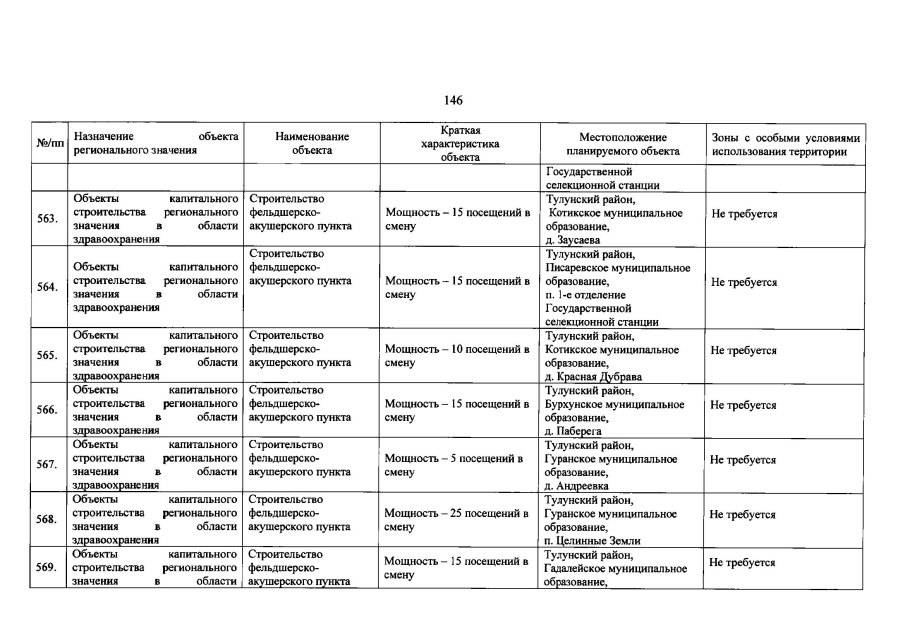 146

| №/пп | Назначение объекта регионального значения | Наименование объекта | Краткая характеристика объекта | Местоположение планируемого объекта | Зоны с особыми условиями использования территории |
|---|---|---|---|---|---|
| | | | | Государственной селекционной станции | |
| 563. | Объекты капитального строительства регионального значения в области здравоохранения | Строительство фельдшерско-акушерского пункта | Мощность – 15 посещений в смену | Тулунский район, Котикское муниципальное образование, д. Заусаева | Не требуется |
| 564. | Объекты капитального строительства регионального значения в области здравоохранения | Строительство фельдшерско-акушерского пункта | Мощность – 15 посещений в смену | Тулунский район, Писаревское муниципальное образование, п. 1-е отделение Государственной селекционной станции | Не требуется |
| 565. | Объекты капитального строительства регионального значения в области здравоохранения | Строительство фельдшерско-акушерского пункта | Мощность – 10 посещений в смену | Тулунский район, Котикское муниципальное образование, д. Красная Дубрава | Не требуется |
| 566. | Объекты капитального строительства регионального значения в области здравоохранения | Строительство фельдшерско-акушерского пункта | Мощность – 15 посещений в смену | Тулунский район, Бурхунское муниципальное образование, д. Паберега | Не требуется |
| 567. | Объекты капитального строительства регионального значения в области здравоохранения | Строительство фельдшерско-акушерского пункта | Мощность – 5 посещений в смену | Тулунский район, Гуранское муниципальное образование, д. Андреевка | Не требуется |
| 568. | Объекты капитального строительства регионального значения в области здравоохранения | Строительство фельдшерско-акушерского пункта | Мощность – 25 посещений в смену | Тулунский район, Гуранское муниципальное образование, п. Целинные Земли | Не требуется |
| 569. | Объекты капитального строительства регионального значения в области | Строительство фельдшерско-акушерского пункта | Мощность – 15 посещений в смену | Тулунский район, Гадалейское муниципальное образование, | Не требуется |